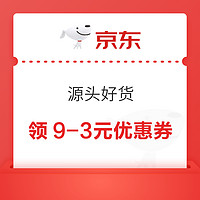 京东

源头好货

领 9-3元优惠券